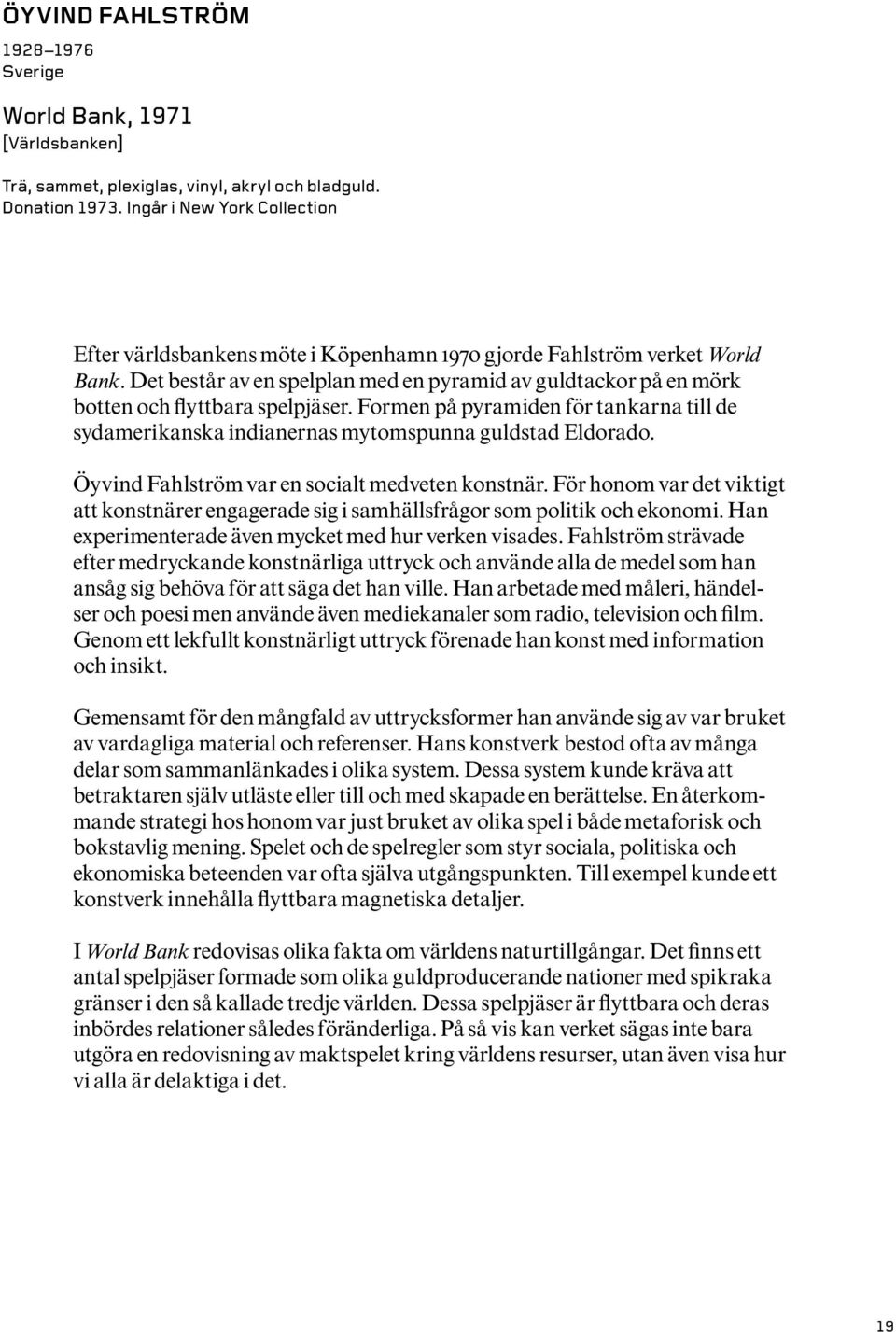 ÖYVIND FAHLSTRÖM

1928–1976
Sverige

World Bank, 1971
[Världsbanken]

Trä, sammet, plexiglas, vinyl, akryl och bladguld.
Donation 1973. Ingår i New York Collection

Efter världsbankens möte i Köpenhamn 1970 gjorde Fahlström verket World Bank. Det består av en spelplan med en pyramid av guldtackor på en mörk botten och flyttbara spelpjäser. Formen på pyramiden för tankarna till de sydamerikanska indianernas mytomspunna guldstad Eldorado.

Öyvind Fahlström var en socialt medveten konstnär. För honom var det viktigt att konstnärer engagerade sig i samhällsfrågor som politik och ekonomi. Han experimenterade även mycket med hur verken visades. Fahlström strävade efter medryckande konstnärliga uttryck och använde alla de medel som han ansåg sig behöva för att säga det han ville. Han arbetade med måleri, händelser och poesi men använde även mediekanaler som radio, television och film. Genom ett lekfullt konstnärligt uttryck förenade han konst med information och insikt.

Gemensamt för den mångfald av uttrycksformer han använde sig av var bruket av vardagliga material och referenser. Hans konstverk bestod ofta av många delar som sammanlänkades i olika system. Dessa system kunde kräva att betraktaren själv utläste eller till och med skapade en berättelse. En återkommande strategi hos honom var just bruket av olika spel i både metaforisk och bokstavlig mening. Spelet och de spelregler som styr sociala, politiska och ekonomiska beteenden var ofta själva utgångspunkten. Till exempel kunde ett konstverk innehålla flyttbara magnetiska detaljer.

I World Bank redovisas olika fakta om världens naturtillgångar. Det finns ett antal spelpjäser formade som olika guldproducerande nationer med spikraka gränser i den så kallade tredje världen. Dessa spelpjäser är flyttbara och deras inbördes relationer således föränderliga. På så vis kan verket sägas inte bara utgöra en redovisning av maktspelet kring världens resurser, utan även visa hur vi alla är delaktiga i det.

19